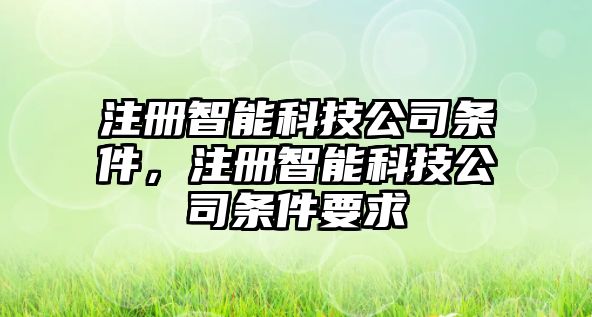 注册智能科技公司条件，注册智能科技公司条件要求